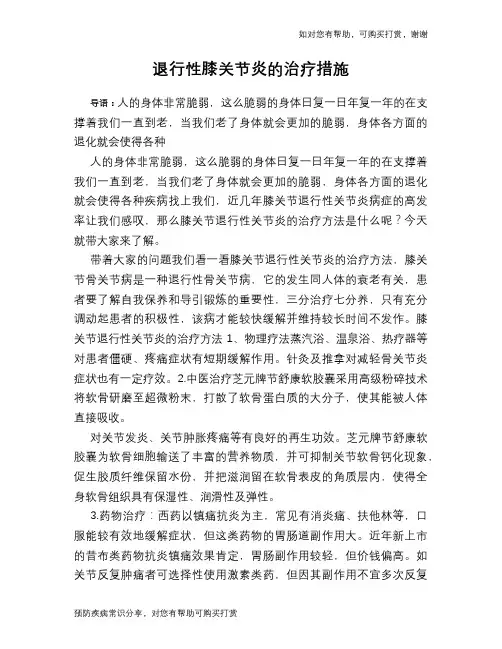 如对您有帮助，可购买打赏，谢谢

退行性膝关节炎的治疗措施

导语：人的身体非常脆弱，这么脆弱的身体日复一日年复一年的在支撑着我们一直到老，当我们老了身体就会更加的脆弱，身体各方面的退化就会使得各种

人的身体非常脆弱，这么脆弱的身体日复一日年复一年的在支撑着我们一直到老，当我们老了身体就会更加的脆弱，身体各方面的退化就会使得各种疾病找上我们，近几年膝关节退行性关节炎病症的高发率让我们感叹，那么膝关节退行性关节炎的治疗方法是什么呢？今天就带大家来了解。

带着大家的问题我们看一看膝关节退行性关节炎的治疗方法，膝关节骨关节病是一种退行性骨关节病，它的发生同人体的衰老有关，患者要了解自我保养和导引锻炼的重要性，三分治疗七分养，只有充分调动起患者的积极性，该病才能较快缓解并维持较长时间不发作。膝关节退行性关节炎的治疗方法 1、物理疗法蒸汽浴、温泉浴、热疗器等对患者僵硬、疼痛症状有短期缓解作用。针灸及推拿对减轻骨关节炎症状也有一定疗效。2.中医治疗芝元牌节舒康软胶囊采用高级粉碎技术将软骨研磨至超微粉末，打散了软骨蛋白质的大分子，使其能被人体直接吸收。

对关节发炎、关节肿胀疼痛等有良好的再生功效。芝元牌节舒康软胶囊为软骨细胞输送了丰富的营养物质，并可抑制关节软骨钙化现象，促生胶质纤维保留水份，并把滋润留在软骨表皮的角质层内，使得全身软骨组织具有保湿性、润滑性及弹性。

3.药物治疗：西药以镇痛抗炎为主，常见有消炎痛、扶他林等，口服能较有效地缓解症状，但这类药物的胃肠道副作用大。近年新上市的昔布类药物抗炎镇痛效果肯定，胃肠副作用较轻，但价钱偏高。如关节反复肿痛者可选择性使用激素类药，但因其副作用不宜多次反复

预防疾病常识分享，对您有帮助可购买打赏